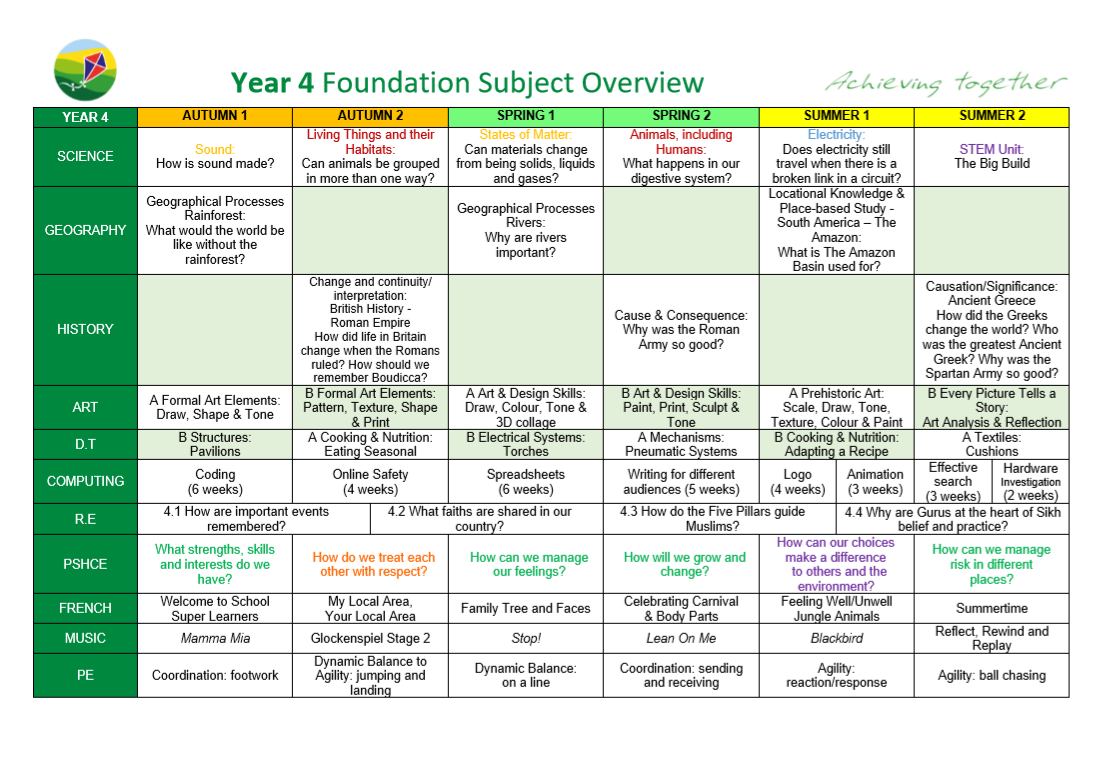 Year 4 Foundation Subject Overview

Achieving together

| YEAR 4 | AUTUMN 1 | AUTUMN 2 | SPRING 1 | SPRING 2 | SUMMER 1 | SUMMER 2 |
|---|---|---|---|---|---|---|
| SCIENCE | Sound: How is sound made? | Living Things and their Habitats: Can animals be grouped in more than one way? | States of Matter: Can materials change from being solids, liquids and gases? | Animals, including Humans: What happens in our digestive system? | Electricity: Does electricity still travel when there is a broken link in a circuit? | STEM Unit: The Big Build |
| GEOGRAPHY | Geographical Processes Rainforest: What would the world be like without the rainforest? | | Geographical Processes Rivers: Why are rivers important? | | Locational Knowledge & Place-based Study - South America – The Amazon: What is The Amazon Basin used for? | |
| HISTORY | | Change and continuity/ interpretation: British History - Roman Empire How did life in Britain change when the Romans ruled? How should we remember Boudicca? | | Cause & Consequence: Why was the Roman Army so good? | | Causation/Significance: Ancient Greece How did the Greeks change the world? Who was the greatest Ancient Greek? Why was the Spartan Army so good? |
| ART | A Formal Art Elements: Draw, Shape & Tone | B Formal Art Elements: Pattern, Texture, Shape & Print | A Art & Design Skills: Draw, Colour, Tone & 3D collage | B Art & Design Skills: Paint, Print, Sculpt & Tone | A Prehistoric Art: Scale, Draw, Tone, Texture, Colour & Paint | B Every Picture Tells a Story: Art Analysis & Reflection |
| D.T | B Structures: Pavilions | A Cooking & Nutrition: Eating Seasonal | B Electrical Systems: Torches | A Mechanisms: Pneumatic Systems | B Cooking & Nutrition: Adapting a Recipe | A Textiles: Cushions |
| COMPUTING | Coding (6 weeks) | Online Safety (4 weeks) | Spreadsheets (6 weeks) | Writing for different audiences (5 weeks) | Logo (4 weeks) / Animation (3 weeks) | Effective search (3 weeks) / Hardware Investigation (2 weeks) |
| R.E | 4.1 How are important events remembered? | 4.2 What faiths are shared in our country? | | 4.3 How do the Five Pillars guide Muslims? | 4.4 Why are Gurus at the heart of Sikh belief and practice? | |
| PSHCE | What strengths, skills and interests do we have? | How do we treat each other with respect? | How can we manage our feelings? | How will we grow and change? | How can our choices make a difference to others and the environment? | How can we manage risk in different places? |
| FRENCH | Welcome to School Super Learners | My Local Area, Your Local Area | Family Tree and Faces | Celebrating Carnival & Body Parts | Feeling Well/Unwell Jungle Animals | Summertime |
| MUSIC | Mamma Mia | Glockenspiel Stage 2 | Stop! | Lean On Me | Blackbird | Reflect, Rewind and Replay |
| PE | Coordination: footwork | Dynamic Balance to Agility: jumping and landing | Dynamic Balance: on a line | Coordination: sending and receiving | Agility: reaction/response | Agility: ball chasing |